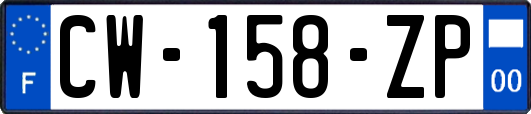 F
CW-158-ZP
00